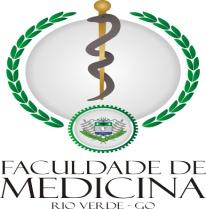 FACULDADE DE
MEDICINA
RIO VERDE - GO